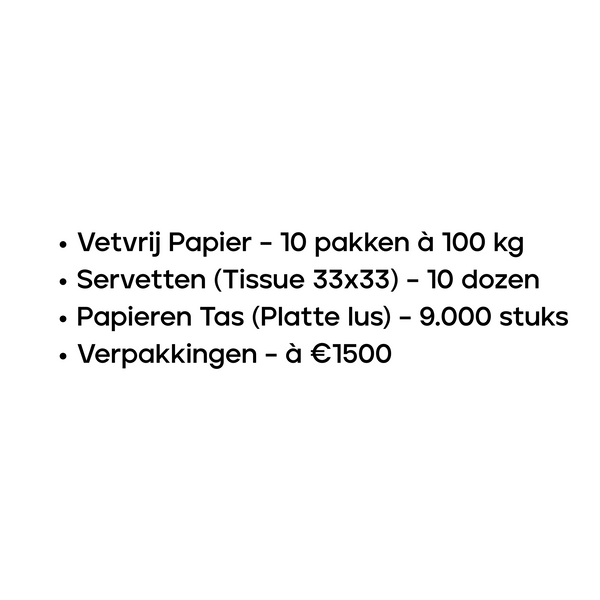 • Vetvrij Papier - 10 pakken à 100 kg
• Servetten (Tissue 33x33) - 10 dozen
• Papieren Tas (Platte lus) - 9.000 stuks
• Verpakkingen - à €1500